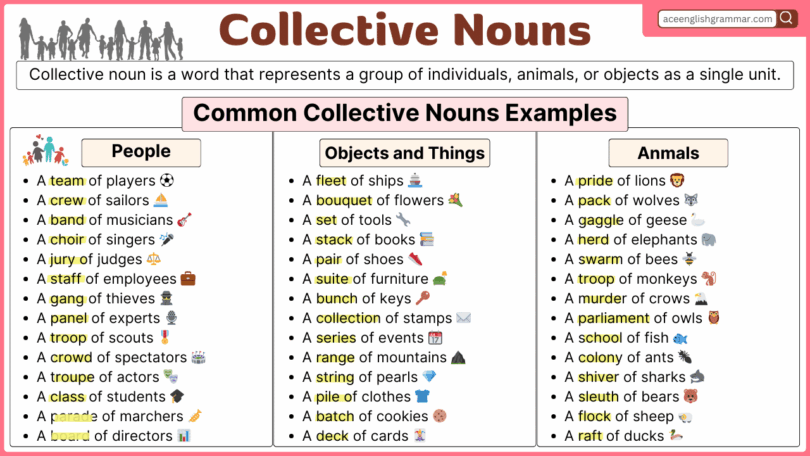 Collective Nouns

aceenglishgrammar.com

Collective noun is a word that represents a group of individuals, animals, or objects as a single unit.

Common Collective Nouns Examples

People
- A team of players
- A crew of sailors
- A band of musicians
- A choir of singers
- A jury of judges
- A staff of employees
- A gang of thieves
- A panel of experts
- A troop of scouts
- A crowd of spectators
- A troupe of actors
- A class of students
- A parade of marchers
- A board of directors

Objects and Things
- A fleet of ships
- A bouquet of flowers
- A set of tools
- A stack of books
- A pair of shoes
- A suite of furniture
- A bunch of keys
- A collection of stamps
- A series of events
- A range of mountains
- A string of pearls
- A pile of clothes
- A batch of cookies
- A deck of cards

Anmals
- A pride of lions
- A pack of wolves
- A gaggle of geese
- A herd of elephants
- A swarm of bees
- A troop of monkeys
- A murder of crows
- A parliament of owls
- A school of fish
- A colony of ants
- A shiver of sharks
- A sleuth of bears
- A flock of sheep
- A raft of ducks